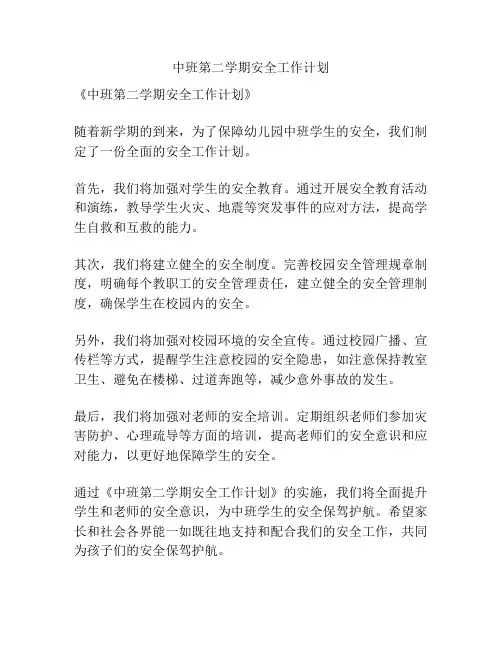 中班第二学期安全工作计划

《中班第二学期安全工作计划》

随着新学期的到来，为了保障幼儿园中班学生的安全，我们制定了一份全面的安全工作计划。

首先，我们将加强对学生的安全教育。通过开展安全教育活动和演练，教导学生火灾、地震等突发事件的应对方法，提高学生自救和互救的能力。

其次，我们将建立健全的安全制度。完善校园安全管理规章制度，明确每个教职工的安全管理责任，建立健全的安全管理制度，确保学生在校园内的安全。

另外，我们将加强对校园环境的安全宣传。通过校园广播、宣传栏等方式，提醒学生注意校园的安全隐患，如注意保持教室卫生、避免在楼梯、过道奔跑等，减少意外事故的发生。

最后，我们将加强对老师的安全培训。定期组织老师们参加灾害防护、心理疏导等方面的培训，提高老师们的安全意识和应对能力，以更好地保障学生的安全。

通过《中班第二学期安全工作计划》的实施，我们将全面提升学生和老师的安全意识，为中班学生的安全保驾护航。希望家长和社会各界能一如既往地支持和配合我们的安全工作，共同为孩子们的安全保驾护航。